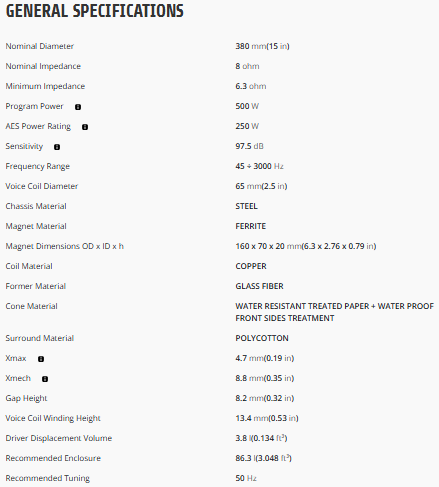 GENERAL SPECIFICATIONS

| | |
|---|---|
| Nominal Diameter | 380 mm(15 in) |
| Nominal Impedance | 8 ohm |
| Minimum Impedance | 6.3 ohm |
| Program Power | 500 W |
| AES Power Rating | 250 W |
| Sensitivity | 97.5 dB |
| Frequency Range | 45 ÷ 3000 Hz |
| Voice Coil Diameter | 65 mm(2.5 in) |
| Chassis Material | STEEL |
| Magnet Material | FERRITE |
| Magnet Dimensions OD x ID x h | 160 x 70 x 20 mm(6.3 x 2.76 x 0.79 in) |
| Coil Material | COPPER |
| Former Material | GLASS FIBER |
| Cone Material | WATER RESISTANT TREATED PAPER + WATER PROOF FRONT SIDES TREATMENT |
| Surround Material | POLYCOTTON |
| Xmax | 4.7 mm(0.19 in) |
| Xmech | 8.8 mm(0.35 in) |
| Gap Height | 8.2 mm(0.32 in) |
| Voice Coil Winding Height | 13.4 mm(0.53 in) |
| Driver Displacement Volume | 3.8 l(0.134 $ft^3$) |
| Recommended Enclosure | 86.3 l(3.048 $ft^3$) |
| Recommended Tuning | 50 Hz |